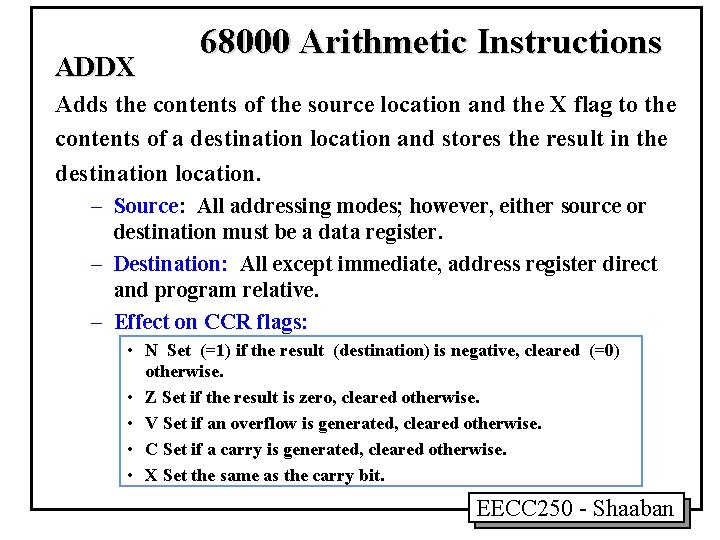 68000 Arithmetic Instructions

ADDX

Adds the contents of the source location and the X flag to the contents of a destination location and stores the result in the destination location.

– Source: All addressing modes; however, either source or destination must be a data register.

– Destination: All except immediate, address register direct and program relative.

– Effect on CCR flags:

• N Set (=1) if the result (destination) is negative, cleared (=0) otherwise.
• Z Set if the result is zero, cleared otherwise.
• V Set if an overflow is generated, cleared otherwise.
• C Set if a carry is generated, cleared otherwise.
• X Set the same as the carry bit.

EECC250 - Shaaban